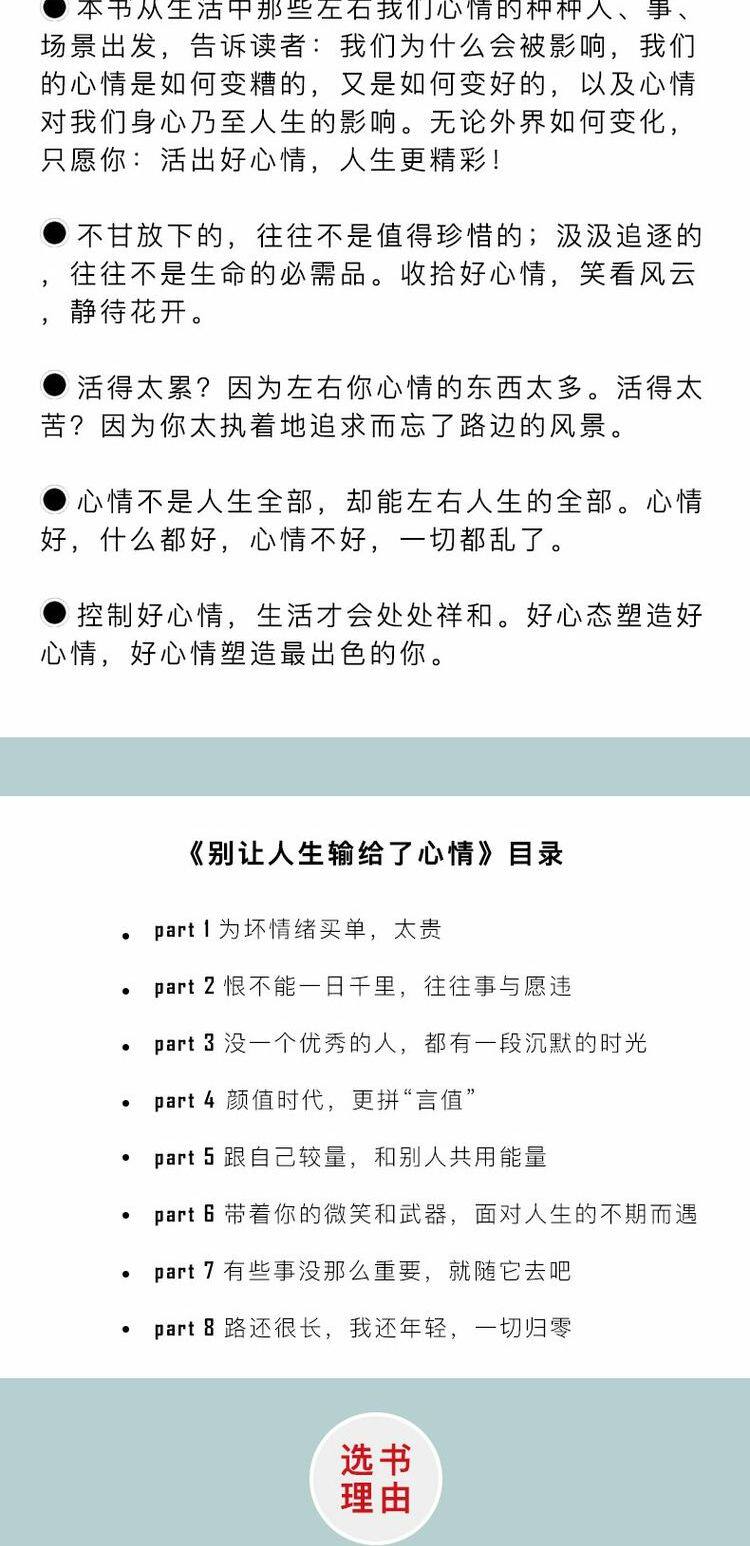 • 本书从生活中那些左右我们心情的种种人、事、场景出发，告诉读者：我们为什么会被影响，我们的心情是如何变糟的，又是如何变好的，以及心情对我们身心乃至人生的影响。无论外界如何变化，只愿你：活出好心情，人生更精彩！

• 不甘放下的，往往不是值得珍惜的；汲汲追逐的，往往不是生命的必需品。收拾好心情，笑看风云，静待花开。

• 活得太累？因为左右你心情的东西太多。活得太苦？因为你太执着地追求而忘了路边的风景。

• 心情不是人生全部，却能左右人生的全部。心情好，什么都好，心情不好，一切都乱了。

• 控制好心情，生活才会处处祥和。好心态塑造好心情，好心情塑造最出色的你。

《别让人生输给了心情》目录

• part 1 为坏情绪买单，太贵
• part 2 恨不能一日千里，往往事与愿违
• part 3 没一个优秀的人，都有一段沉默的时光
• part 4 颜值时代，更拼“言值”
• part 5 跟自己较量，和别人共用能量
• part 6 带着你的微笑和武器，面对人生的不期而遇
• part 7 有些事没那么重要，就随它去吧
• part 8 路还很长，我还年轻，一切归零

选书
理由